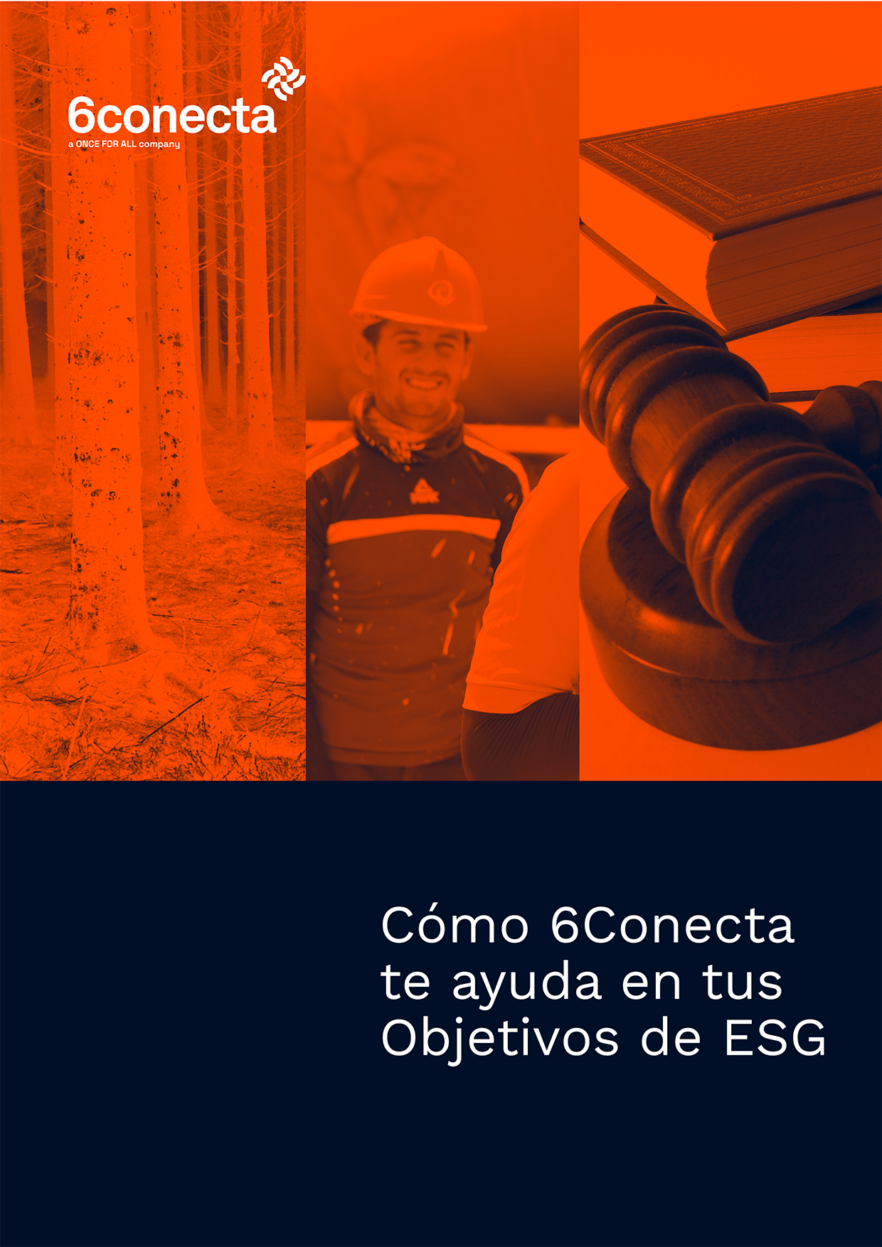 6conecta
a ONCE FOR ALL company

Cómo 6Conecta te ayuda en tus Objetivos de ESG